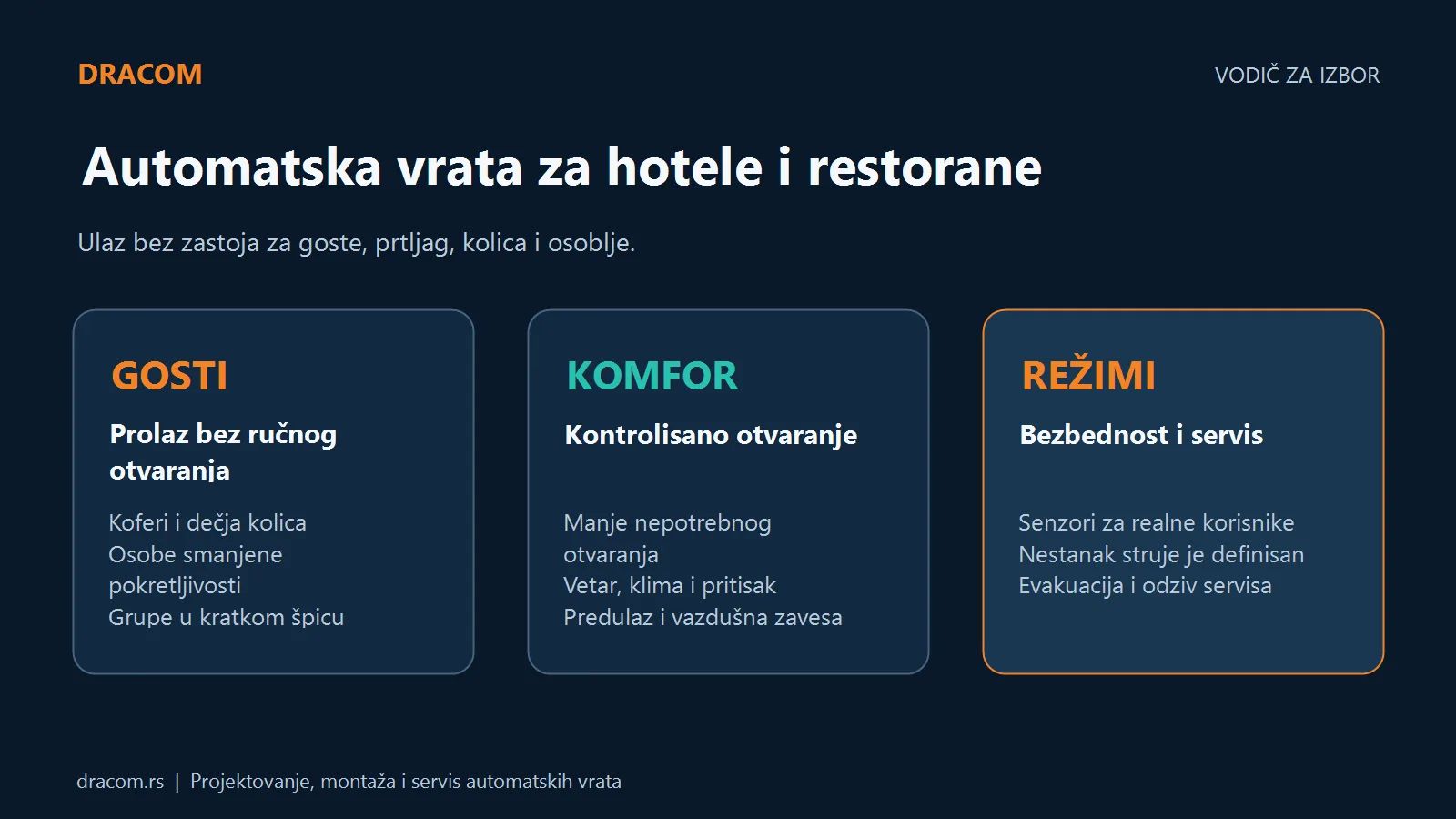 DRACOM

VODIČ ZA IZBOR

Automatska vrata za hotele i restorane

Ulaz bez zastoja za goste, prtljag, kolica i osoblje.

GOSTI

Prolaz bez ručnog otvaranja

Koferi i dečja kolica
Osobe smanjene pokretljivosti
Grupe u kratkom špicu

KOMFOR

Kontrolisano otvaranje

Manje nepotrebnog otvaranja
Vetar, klima i pritisak
Predulaz i vazdušna zavesa

REŽIMI

Bezbednost i servis

Senzori za realne korisnike
Nestanak struje je definisan
Evakuacija i odziv servisa

dracom.rs | Projektovanje, montaža i servis automatskih vrata